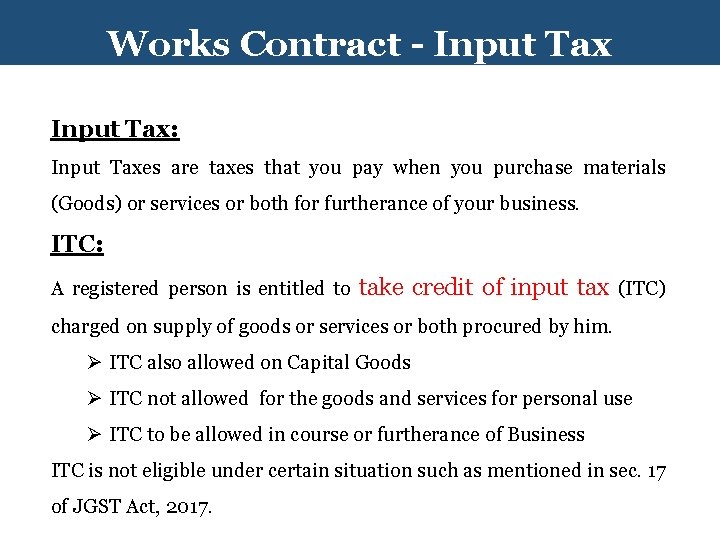 Works Contract - Input Tax

Input Tax:
Input Taxes are taxes that you pay when you purchase materials (Goods) or services or both for furtherance of your business.

ITC:
A registered person is entitled to take credit of input tax (ITC) charged on supply of goods or services or both procured by him.

➢ ITC also allowed on Capital Goods
➢ ITC not allowed for the goods and services for personal use
➢ ITC to be allowed in course or furtherance of Business

ITC is not eligible under certain situation such as mentioned in sec. 17 of JGST Act, 2017.